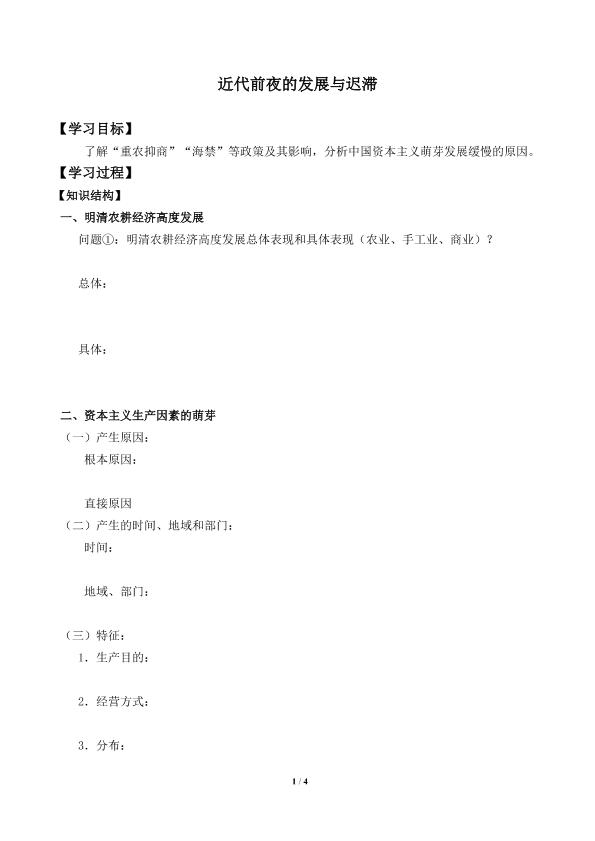 近代前夜的发展与迟滞

【学习目标】

了解“重农抑商”“海禁”等政策及其影响，分析中国资本主义萌芽发展缓慢的原因。

【学习过程】

【知识结构】

一、明清农耕经济高度发展

问题①：明清农耕经济高度发展总体表现和具体表现（农业、手工业、商业）？

总体：

具体：

二、资本主义生产因素的萌芽

（一）产生原因：

根本原因：

直接原因

（二）产生的时间、地域和部门：

时间：

地域、部门：

（三）特征：

1．生产目的：

2．经营方式：

3．分布：

1 / 4